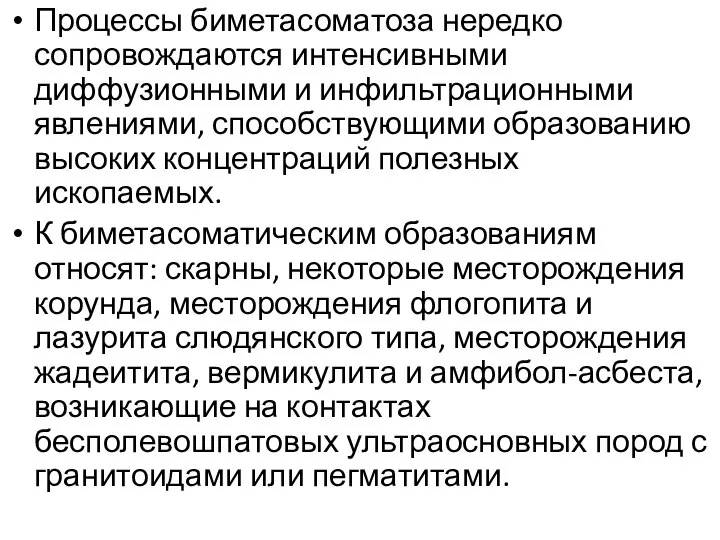 • Процессы биметасоматоза нередко сопровождаются интенсивными диффузионными и инфильтрационными явлениями, способствующими образованию высоких концентраций полезных ископаемых.

• К биметасоматическим образованиям относят: скарны, некоторые месторождения корунда, месторождения флогопита и лазурита слюдянского типа, месторождения жадеитита, вермикулита и амфибол-асбеста, возникающие на контактах бесполевошпатовых ультраосновных пород с гранитоидами или пегматитами.